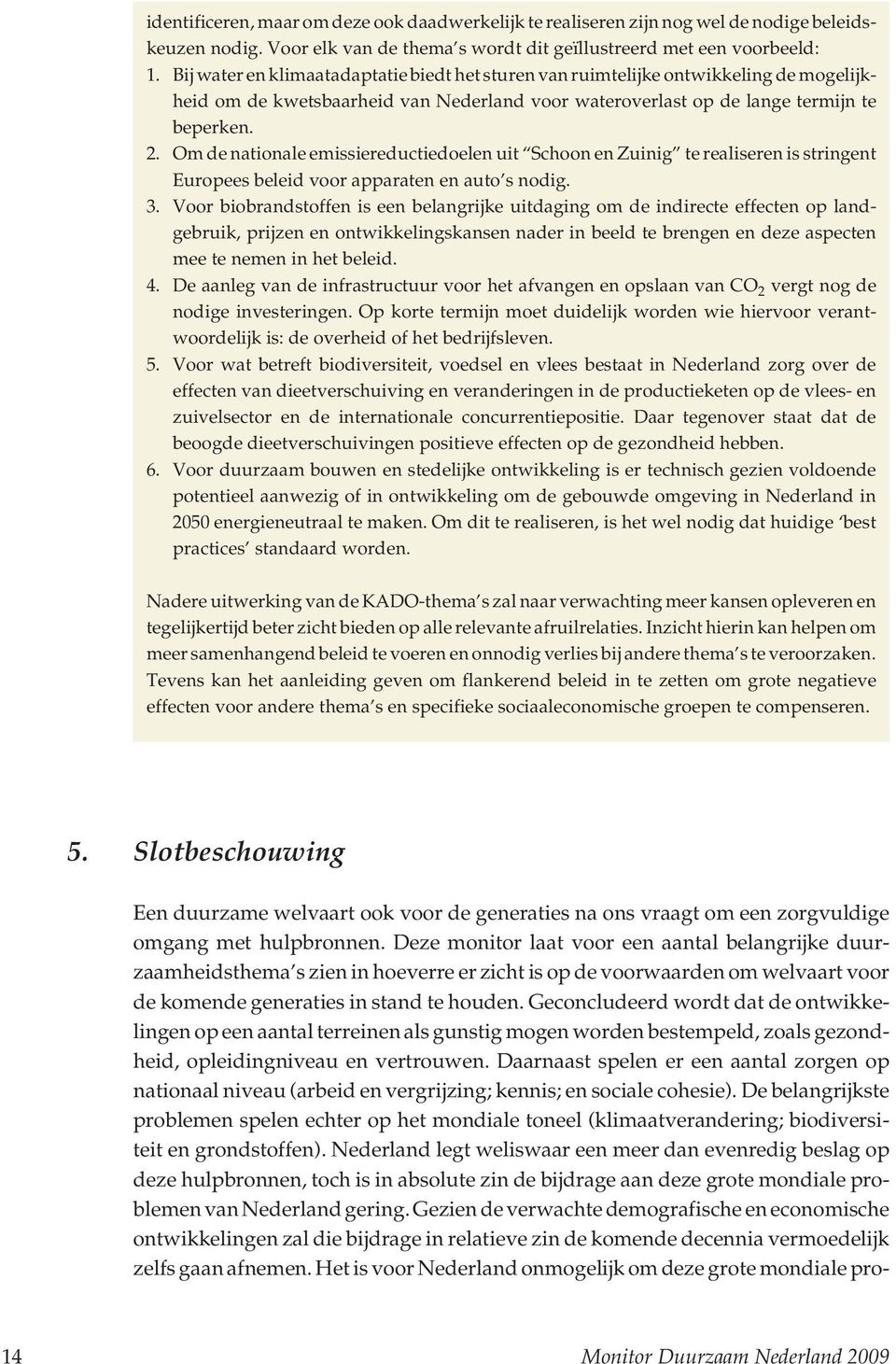 identificeren, maar om deze ook daadwerkelijk te realiseren zijn nog wel de nodige beleidskeuzen nodig. Voor elk van de thema's wordt dit geïllustreerd met een voorbeeld:
1. Bij water en klimaatadaptatie biedt het sturen van ruimtelijke ontwikkeling de mogelijkheid om de kwetsbaarheid van Nederland voor wateroverlast op de lange termijn te beperken.
2. Om de nationale emissiereductiedoelen uit "Schoon en Zuinig" te realiseren is stringent Europees beleid voor apparaten en auto's nodig.
3. Voor biobrandstoffen is een belangrijke uitdaging om de indirecte effecten op landgebruik, prijzen en ontwikkelingskansen nader in beeld te brengen en deze aspecten mee te nemen in het beleid.
4. De aanleg van de infrastructuur voor het afvangen en opslaan van $CO_2$ vergt nog de nodige investeringen. Op korte termijn moet duidelijk worden wie hiervoor verantwoordelijk is: de overheid of het bedrijfsleven.
5. Voor wat betreft biodiversiteit, voedsel en vlees bestaat in Nederland zorg over de effecten van dieetverschuiving en veranderingen in de productieketen op de vlees- en zuivelsector en de internationale concurrentiepositie. Daar tegenover staat dat de beoogde dieetverschuivingen positieve effecten op de gezondheid hebben.
6. Voor duurzaam bouwen en stedelijke ontwikkeling is er technisch gezien voldoende potentieel aanwezig of in ontwikkeling om de gebouwde omgeving in Nederland in 2050 energieneutraal te maken. Om dit te realiseren, is het wel nodig dat huidige 'best practices' standaard worden.

Nadere uitwerking van de KADO-thema's zal naar verwachting meer kansen opleveren en tegelijkertijd beter zicht bieden op alle relevante afruilrelaties. Inzicht hierin kan helpen om meer samenhangend beleid te voeren en onnodig verlies bij andere thema's te veroorzaken. Tevens kan het aanleiding geven om flankerend beleid in te zetten om grote negatieve effecten voor andere thema's en specifieke sociaaleconomische groepen te compenseren.

5. Slotbeschouwing

Een duurzame welvaart ook voor de generaties na ons vraagt om een zorgvuldige omgang met hulpbronnen. Deze monitor laat voor een aantal belangrijke duurzaamheidsthema's zien in hoeverre er zicht is op de voorwaarden om welvaart voor de komende generaties in stand te houden. Geconcludeerd wordt dat de ontwikkelingen op een aantal terreinen als gunstig mogen worden bestempeld, zoals gezondheid, opleidingniveau en vertrouwen. Daarnaast spelen er een aantal zorgen op nationaal niveau (arbeid en vergrijzing; kennis; en sociale cohesie). De belangrijkste problemen spelen echter op het mondiale toneel (klimaatverandering; biodiversiteit en grondstoffen). Nederland legt weliswaar een meer dan evenredig beslag op deze hulpbronnen, toch is in absolute zin de bijdrage aan deze grote mondiale problemen van Nederland gering. Gezien de verwachte demografische en economische ontwikkelingen zal die bijdrage in relatieve zin de komende decennia vermoedelijk zelfs gaan afnemen. Het is voor Nederland onmogelijk om deze grote mondiale pro-

14 Monitor Duurzaam Nederland 2009